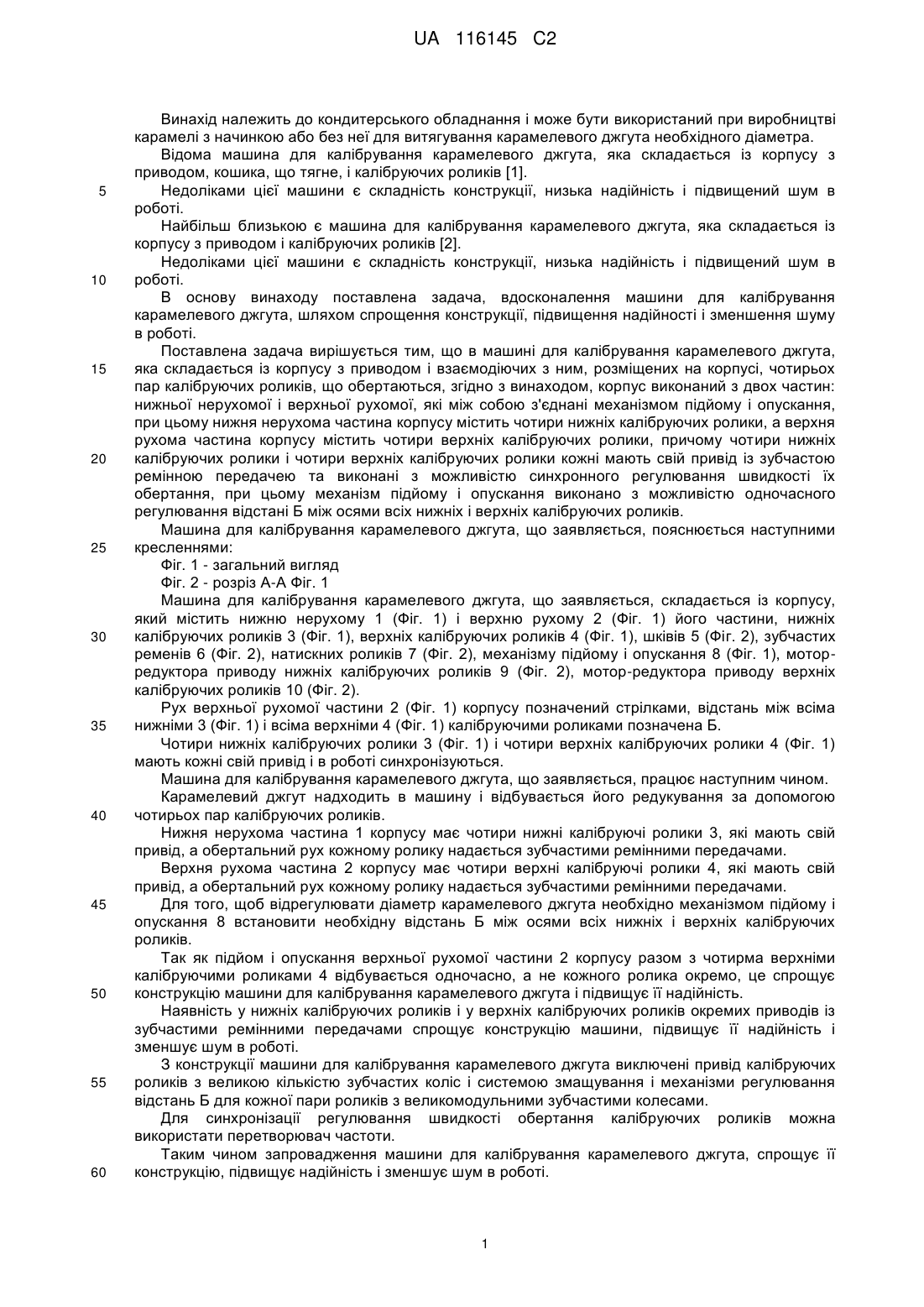 UA 116145 C2

Винахід належить до кондитерського обладнання і може бути використаний при виробництві карамелі з начинкою або без неї для витягування карамелевого джгута необхідного діаметра.

Відома машина для калібрування карамелевого джгута, яка складається із корпусу з приводом, кошика, що тягне, і калібруючих роликів [1].

5 Недоліками цієї машини є складність конструкції, низька надійність і підвищений шум в роботі.

Найбільш близькою є машина для калібрування карамелевого джгута, яка складається із корпусу з приводом і калібруючих роликів [2].

Недоліками цієї машини є складність конструкції, низька надійність і підвищений шум в 10 роботі.

В основу винаходу поставлена задача, вдосконалення машини для калібрування карамелевого джгута, шляхом спрощення конструкції, підвищення надійності і зменшення шуму в роботі.

Поставлена задача вирішується тим, що в машині для калібрування карамелевого джгута, 15 яка складається із корпусу з приводом і взаємодіючих з ним, розміщених на корпусі, чотирьох пар калібруючих роликів, що обертаються, згідно з винаходом, корпус виконаний з двох частин: нижньої нерухомої і верхньої рухомої, які між собою з'єднані механізмом підйому і опускання, при цьому нижня нерухома частина корпусу містить чотири нижніх калібруючих ролики, а верхня рухома частина корпусу містить чотири верхніх калібруючих ролики, причому чотири нижніх 20 калібруючих ролики і чотири верхніх калібруючих ролики кожні мають свій привід із зубчастою ремінною передачею та виконані з можливістю синхронного регулювання швидкості їх обертання, при цьому механізм підйому і опускання виконано з можливістю одночасного регулювання відстані Б між осями всіх нижніх і верхніх калібруючих роликів.

Машина для калібрування карамелевого джгута, що заявляється, пояснюється наступними 25 кресленнями:

Фіг. 1 - загальний вигляд

Фіг. 2 - розріз А-А Фіг. 1

Машина для калібрування карамелевого джгута, що заявляється, складається із корпусу, який містить нижню нерухому 1 (Фіг. 1) і верхню рухому 2 (Фіг. 1) його частини, нижніх 30 калібруючих роликів 3 (Фіг. 1), верхніх калібруючих роликів 4 (Фіг. 1), шківів 5 (Фіг. 2), зубчастих ременів 6 (Фіг. 2), натискних роликів 7 (Фіг. 2), механізму підйому і опускання 8 (Фіг. 1), мотор-редуктора приводу нижніх калібруючих роликів 9 (Фіг. 2), мотор-редуктора приводу верхніх калібруючих роликів 10 (Фіг. 2).

Рух верхньої рухомої частини 2 (Фіг. 1) корпусу позначений стрілками, відстань між всіма 35 нижніми 3 (Фіг. 1) і всіма верхніми 4 (Фіг. 1) калібруючими роликами позначена Б.

Чотири нижніх калібруючих ролики 3 (Фіг. 1) і чотири верхніх калібруючих ролики 4 (Фіг. 1) мають кожні свій привід і в роботі синхронізуються.

Машина для калібрування карамелевого джгута, що заявляється, працює наступним чином.

Карамелевий джгут надходить в машину і відбувається його редукування за допомогою 40 чотирьох пар калібруючих роликів.

Нижня нерухома частина 1 корпусу має чотири нижні калібруючі ролики 3, які мають свій привід, а обертальний рух кожному ролику надається зубчастими ремінними передачами.

Верхня рухома частина 2 корпусу має чотири верхні калібруючі ролики 4, які мають свій привід, а обертальний рух кожному ролику надається зубчастими ремінними передачами.

45 Для того, щоб відрегулювати діаметр карамелевого джгута необхідно механізмом підйому і опускання 8 встановити необхідну відстань Б між осями всіх нижніх і верхніх калібруючих роликів.

Так як підйом і опускання верхньої рухомої частини 2 корпусу разом з чотирма верхніми калібруючими роликами 4 відбувається одночасно, а не кожного ролика окремо, це спрощує 50 конструкцію машини для калібрування карамелевого джгута і підвищує її надійність.

Наявність у нижніх калібруючих роликів і у верхніх калібруючих роликів окремих приводів із зубчастими ремінними передачами спрощує конструкцію машини, підвищує її надійність і зменшує шум в роботі.

З конструкції машини для калібрування карамелевого джгута виключені привід калібруючих 55 роликів з великою кількістю зубчастих коліс і системою змащування і механізми регулювання відстань Б для кожної пари роликів з великомодульними зубчастими колесами.

Для синхронізації регулювання швидкості обертання калібруючих роликів можна використати перетворювач частоти.

Таким чином запровадження машини для калібрування карамелевого джгута, спрощує її 60 конструкцію, підвищує надійність і зменшує шум в роботі.

1